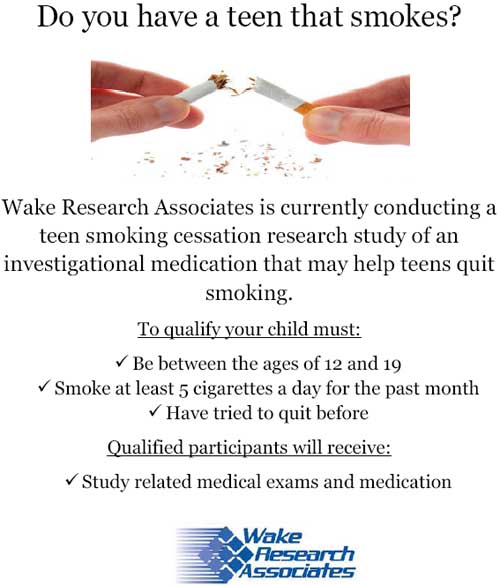 Do you have a teen that smokes?

Wake Research Associates is currently conducting a teen smoking cessation research study of an investigational medication that may help teens quit smoking.

To qualify your child must:

✓ Be between the ages of 12 and 19
✓ Smoke at least 5 cigarettes a day for the past month
✓ Have tried to quit before

Qualified participants will receive:

✓ Study related medical exams and medication

Wake
Research
Associates